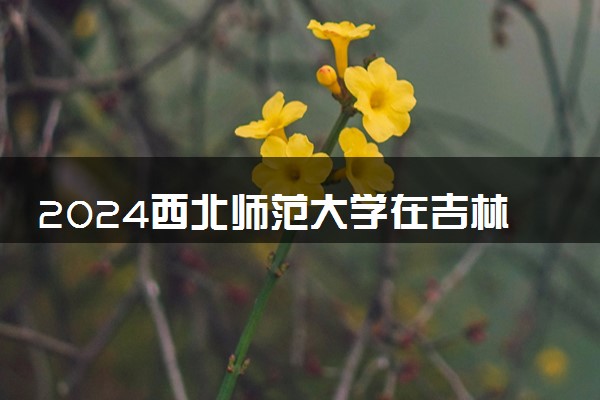 2024西北师范大学在吉林